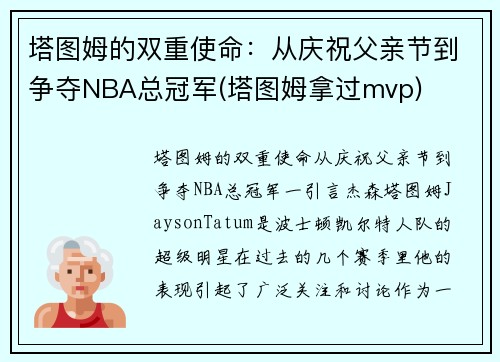 塔图姆的双重使命：从庆祝父亲节到争夺NBA总冠军(塔图姆拿过mvp)

塔图姆的双重使命从庆祝父亲节到争夺NBA总冠军一引言杰森塔图姆JaysonTatum是波士顿凯尔特人队的超级明星在过去的几个赛季里他的表现引起了广泛关注和讨论作为一